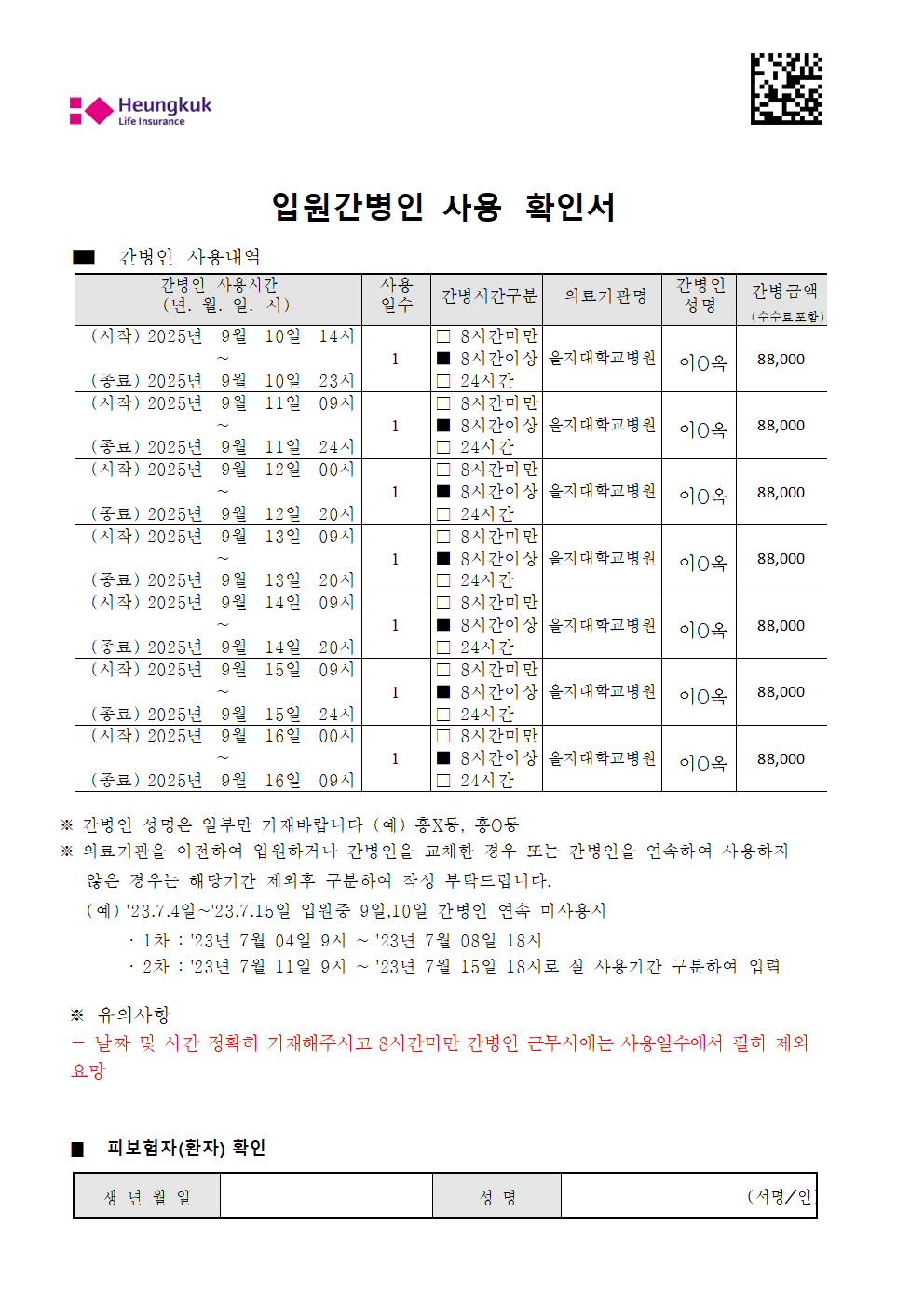 Heungkuk
Life Insurance

입원간병인 사용 확인서

■ 간병인 사용내역

| 간병인 사용시간 (년. 월. 일. 시) | 사용 일수 | 간병시간구분 | 의료기관명 | 간병인 성명 | 간병금액 (수수료포함) |
|---|---|---|---|---|---|
| (시작) 2025년 9월 10일 14시 ~ (종료) 2025년 9월 10일 23시 | 1 | □ 8시간미만 ■ 8시간이상 □ 24시간 | 을지대학교병원 | 이O옥 | 88,000 |
| (시작) 2025년 9월 11일 09시 ~ (종료) 2025년 9월 11일 24시 | 1 | □ 8시간미만 ■ 8시간이상 □ 24시간 | 을지대학교병원 | 이O옥 | 88,000 |
| (시작) 2025년 9월 12일 00시 ~ (종료) 2025년 9월 12일 20시 | 1 | □ 8시간미만 ■ 8시간이상 □ 24시간 | 을지대학교병원 | 이O옥 | 88,000 |
| (시작) 2025년 9월 13일 09시 ~ (종료) 2025년 9월 13일 20시 | 1 | □ 8시간미만 ■ 8시간이상 □ 24시간 | 을지대학교병원 | 이O옥 | 88,000 |
| (시작) 2025년 9월 14일 09시 ~ (종료) 2025년 9월 14일 20시 | 1 | □ 8시간미만 ■ 8시간이상 □ 24시간 | 을지대학교병원 | 이O옥 | 88,000 |
| (시작) 2025년 9월 15일 09시 ~ (종료) 2025년 9월 15일 24시 | 1 | □ 8시간미만 ■ 8시간이상 □ 24시간 | 을지대학교병원 | 이O옥 | 88,000 |
| (시작) 2025년 9월 16일 00시 ~ (종료) 2025년 9월 16일 09시 | 1 | □ 8시간미만 ■ 8시간이상 □ 24시간 | 을지대학교병원 | 이O옥 | 88,000 |

※ 간병인 성명은 일부만 기재바랍니다 (예) 홍X동, 홍O동
※ 의료기관을 이전하여 입원하거나 간병인을 교체한 경우 또는 간병인을 연속하여 사용하지 않은 경우는 해당기간 제외후 구분하여 작성 부탁드립니다.
(예) '23.7.4일~'23.7.15일 입원중 9일,10일 간병인 연속 미사용시
· 1차 : '23년 7월 04일 9시 ~ '23년 7월 08일 18시
· 2차 : '23년 7월 11일 9시 ~ '23년 7월 15일 18시로 실 사용기간 구분하여 입력

※ 유의사항
- 날짜 및 시간 정확히 기재해주시고 8시간미만 간병인 근무시에는 사용일수에서 필히 제외 요망

■ 피보험자(환자) 확인

| 생 년 월 일 | | 성 명 | (서명/인 |
|---|---|---|---|